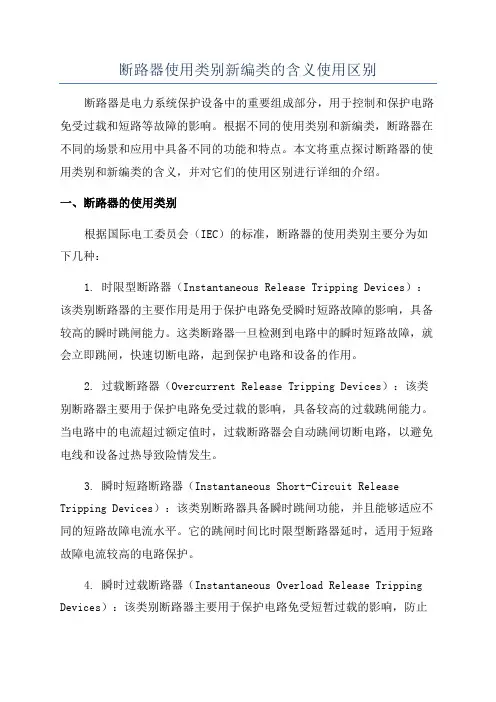 断路器使用类别新编类的含义使用区别

断路器是电力系统保护设备中的重要组成部分，用于控制和保护电路免受过载和短路等故障的影响。根据不同的使用类别和新编类，断路器在不同的场景和应用中具备不同的功能和特点。本文将重点探讨断路器的使用类别和新编类的含义，并对它们的使用区别进行详细的介绍。

一、断路器的使用类别

根据国际电工委员会（IEC）的标准，断路器的使用类别主要分为如下几种：

1. 时限型断路器（Instantaneous Release Tripping Devices）：该类别断路器的主要作用是用于保护电路免受瞬时短路故障的影响，具备较高的瞬时跳闸能力。这类断路器一旦检测到电路中的瞬时短路故障，就会立即跳闸，快速切断电路，起到保护电路和设备的作用。

2. 过载断路器（Overcurrent Release Tripping Devices）：该类别断路器主要用于保护电路免受过载的影响，具备较高的过载跳闸能力。当电路中的电流超过额定值时，过载断路器会自动跳闸切断电路，以避免电线和设备过热导致险情发生。

3. 瞬时短路断路器（Instantaneous Short-Circuit Release Tripping Devices）：该类别断路器具备瞬时跳闸功能，并且能够适应不同的短路故障电流水平。它的跳闸时间比时限型断路器延时，适用于短路故障电流较高的电路保护。

4. 瞬时过载断路器（Instantaneous Overload Release Tripping Devices）：该类别断路器主要用于保护电路免受短暂过载的影响，防止